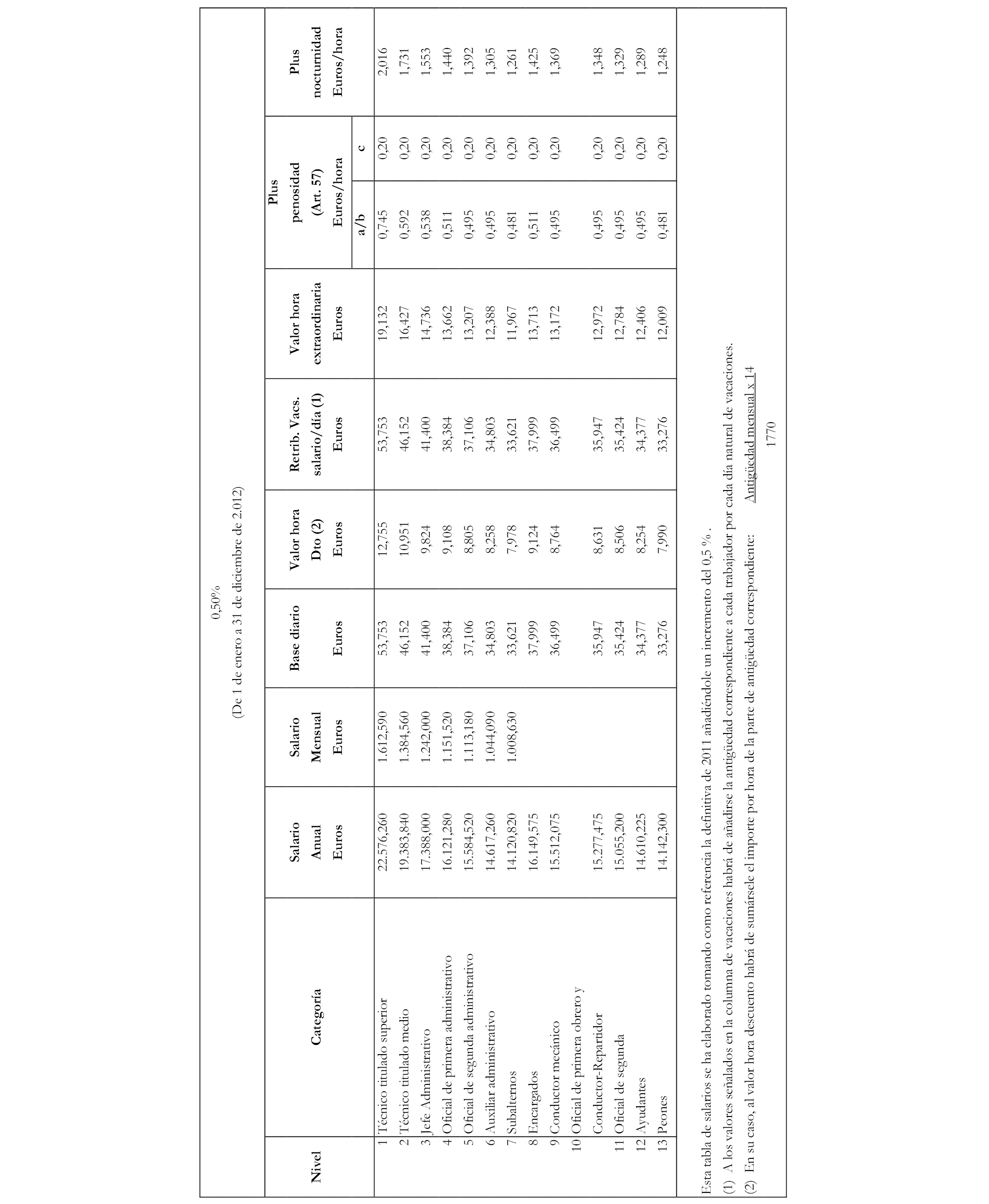 0,50%
(De 1 de enero a 31 de diciembre de 2.012)

| Nivel | Categoría | Salario Anual Euros | Salario Mensual Euros | Base diario Euros | Valor hora Dto (2) Euros | Retrib. Vacs. salario/día (1) Euros | Valor hora extraordinaria Euros | Plus penosidad (Art. 57) Euros/hora a/b | Plus penosidad (Art. 57) Euros/hora c | Plus nocturnidad Euros/hora |
|---|---|---|---|---|---|---|---|---|---|---|
| 1 | Técnico titulado superior | 22.576,260 | 1.612,590 | 53,753 | 12,755 | 53,753 | 19,132 | 0,745 | 0,20 | 2,016 |
| 2 | Técnico titulado medio | 19.383,840 | 1.384,560 | 46,152 | 10,951 | 46,152 | 16,427 | 0,592 | 0,20 | 1,731 |
| 3 | Jefe Administrativo | 17.388,000 | 1.242,000 | 41,400 | 9,824 | 41,400 | 14,736 | 0,538 | 0,20 | 1,553 |
| 4 | Oficial de primera administrativo | 16.121,280 | 1.151,520 | 38,384 | 9,108 | 38,384 | 13,662 | 0,511 | 0,20 | 1,440 |
| 5 | Oficial de segunda administrativo | 15.584,520 | 1.113,180 | 37,106 | 8,805 | 37,106 | 13,207 | 0,495 | 0,20 | 1,392 |
| 6 | Auxiliar administrativo | 14.617,260 | 1.044,090 | 34,803 | 8,258 | 34,803 | 12,388 | 0,495 | 0,20 | 1,305 |
| 7 | Subalternos | 14.120,820 | 1.008,630 | 33,621 | 7,978 | 33,621 | 11,967 | 0,481 | 0,20 | 1,261 |
| 8 | Encargados | 16.149,575 | | 37,999 | 9,124 | 37,999 | 13,713 | 0,511 | 0,20 | 1,425 |
| 9 | Conductor mecánico | 15.512,075 | | 36,499 | 8,764 | 36,499 | 13,172 | 0,495 | 0,20 | 1,369 |
| 10 | Oficial de primera obrero y Conductor-Repartidor | 15.277,475 | | 35,947 | 8,631 | 35,947 | 12,972 | 0,495 | 0,20 | 1,348 |
| 11 | Oficial de segunda | 15.055,200 | | 35,424 | 8,506 | 35,424 | 12,784 | 0,495 | 0,20 | 1,329 |
| 12 | Ayudantes | 14.610,225 | | 34,377 | 8,254 | 34,377 | 12,406 | 0,495 | 0,20 | 1,289 |
| 13 | Peones | 14.142,300 | | 33,276 | 7,990 | 33,276 | 12,009 | 0,481 | 0,20 | 1,248 |

Esta tabla de salarios se ha elaborado tomando como referencia la definitiva de 2011 añadiéndole un incremento del 0,5 % .
(1) A los valores señalados en la columna de vacaciones habrá de añadirse la antigüedad correspondiente a cada trabajador por cada día natural de vacaciones.
(2) En su caso, al valor hora descuento habrá de sumársele el importe por hora de la parte de antigüedad correspondiente: $\frac{\text{Antigüedad mensual x 14}}{1770}$